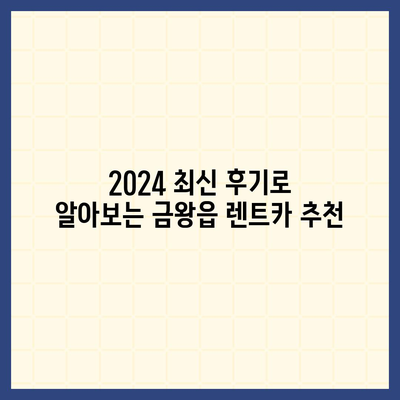 2024 최신 후기로
알아보는 금왕읍 렌트카 추천